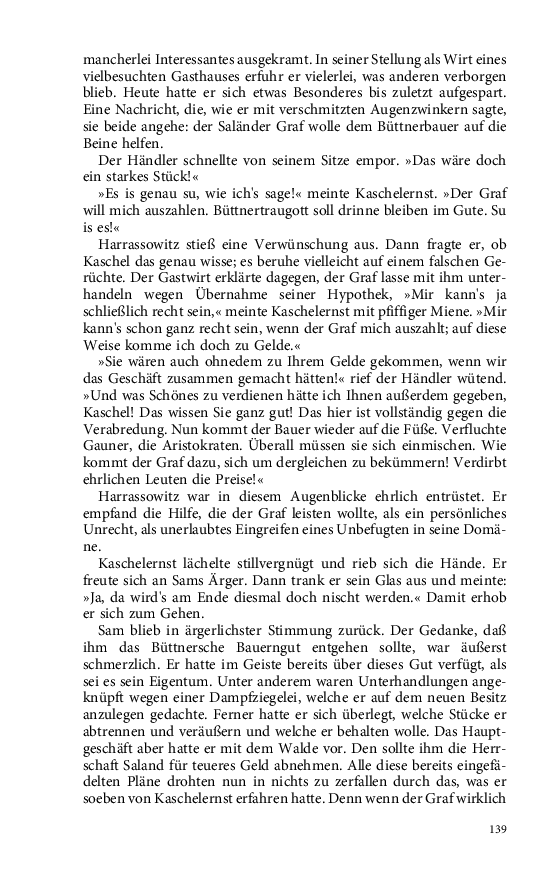 mancherlei Interessantes ausgekramt. In seiner Stellung als Wirt eines vielbesuchten Gasthauses erfuhr er vielerlei, was anderen verborgen blieb. Heute hatte er sich etwas Besonderes bis zuletzt aufgespart. Eine Nachricht, die, wie er mit verschmitzten Augenzwinkern sagte, sie beide angehe: der Saländer Graf wolle dem Büttnerbauer auf die Beine helfen.

Der Händler schnellte von seinem Sitze empor. »Das wäre doch ein starkes Stück!«

»Es is genau su, wie ich's sage!« meinte Kaschelernst. »Der Graf will mich auszahlen. Büttnertraugott soll drinne bleiben im Gute. Su is es!«

Harrassowitz stieß eine Verwünschung aus. Dann fragte er, ob Kaschel das genau wisse; es beruhe vielleicht auf einem falschen Gerüchte. Der Gastwirt erklärte dagegen, der Graf lasse mit ihm unterhandeln wegen Übernahme seiner Hypothek, »Mir kann's ja schließlich recht sein,« meinte Kaschelernst mit pfiffiger Miene. »Mir kann's schon ganz recht sein, wenn der Graf mich auszahlt; auf diese Weise komme ich doch zu Gelde.«

»Sie wären auch ohnedem zu Ihrem Gelde gekommen, wenn wir das Geschäft zusammen gemacht hätten!« rief der Händler wütend. »Und was Schönes zu verdienen hätte ich Ihnen außerdem gegeben, Kaschel! Das wissen Sie ganz gut! Das hier ist vollständig gegen die Verabredung. Nun kommt der Bauer wieder auf die Füße. Verfluchte Gauner, die Aristokraten. Überall müssen sie sich einmischen. Wie kommt der Graf dazu, sich um dergleichen zu bekümmern! Verdirbt ehrlichen Leuten die Preise!«

Harrassowitz war in diesem Augenblicke ehrlich entrüstet. Er empfand die Hilfe, die der Graf leisten wollte, als ein persönliches Unrecht, als unerlaubtes Eingreifen eines Unbefugten in seine Domäne.

Kaschelernst lächelte stillvergnügt und rieb sich die Hände. Er freute sich an Sams Ärger. Dann trank er sein Glas aus und meinte: »Ja, da wird's am Ende diesmal doch nischt werden.« Damit erhob er sich zum Gehen.

Sam blieb in ärgerlichster Stimmung zurück. Der Gedanke, daß ihm das Büttnersche Bauerngut entgehen sollte, war äußerst schmerzlich. Er hatte im Geiste bereits über dieses Gut verfügt, als sei es sein Eigentum. Unter anderem waren Unterhandlungen angeknüpft wegen einer Dampfziegelei, welche er auf dem neuen Besitz anzulegen gedachte. Ferner hatte er sich überlegt, welche Stücke er abtrennen und veräußern und welche er behalten wolle. Das Hauptgeschäft aber hatte er mit dem Walde vor. Den sollte ihm die Herrschaft Saland für teueres Geld abnehmen. Alle diese bereits eingefädelten Pläne drohten nun in nichts zu zerfallen durch das, was er soeben von Kaschelernst erfahren hatte. Denn wenn der Graf wirklich

139